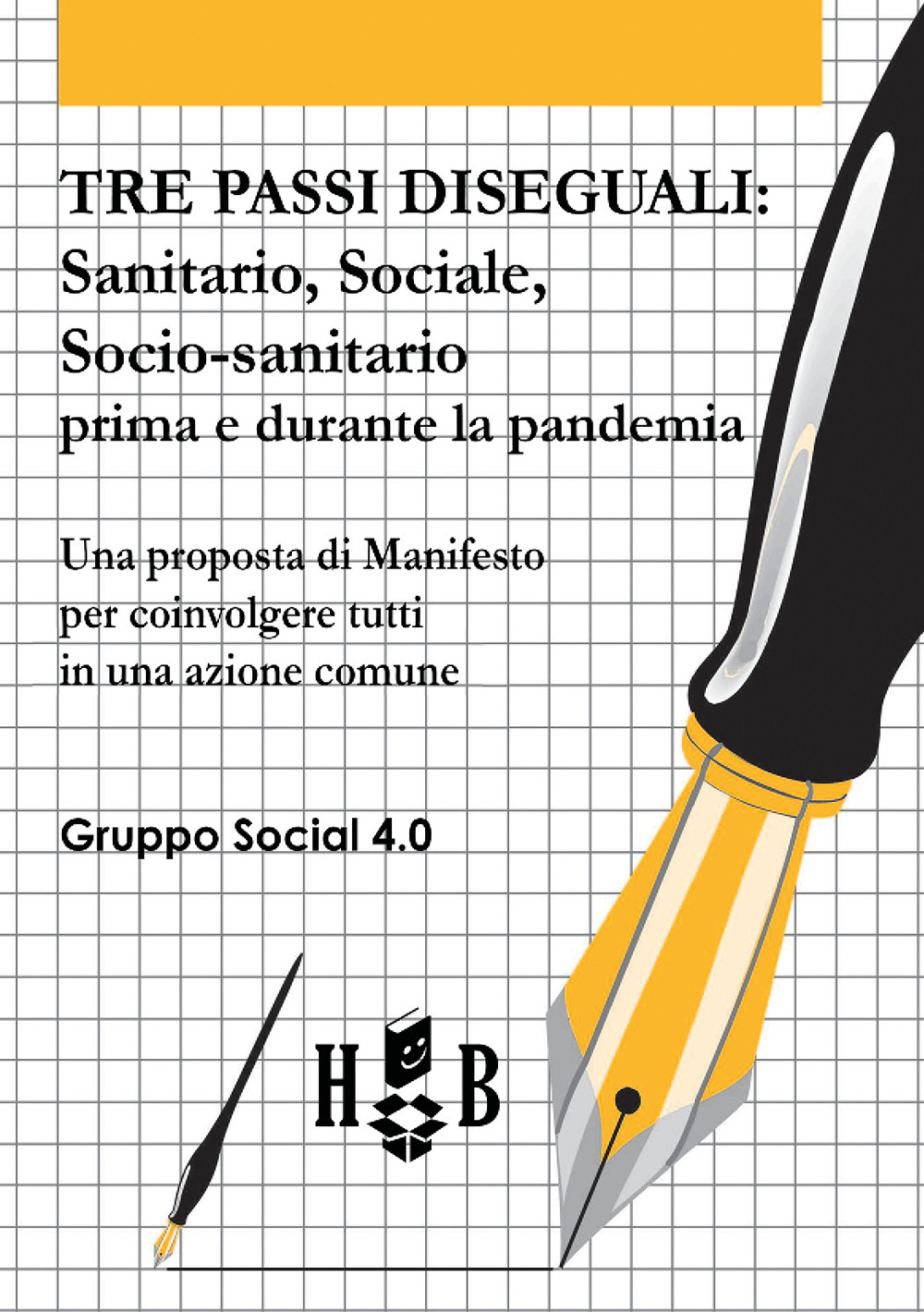 TRE PASSI DISEGUALI:
Sanitario, Sociale, Socio-sanitario prima e durante la pandemia

Una proposta di Manifesto per coinvolgere tutti in una azione comune

Gruppo Social 4.0

H B